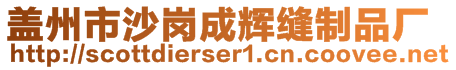 盖州市沙岗成辉缝制品厂
http://scottdierser1.cn.coovee.net